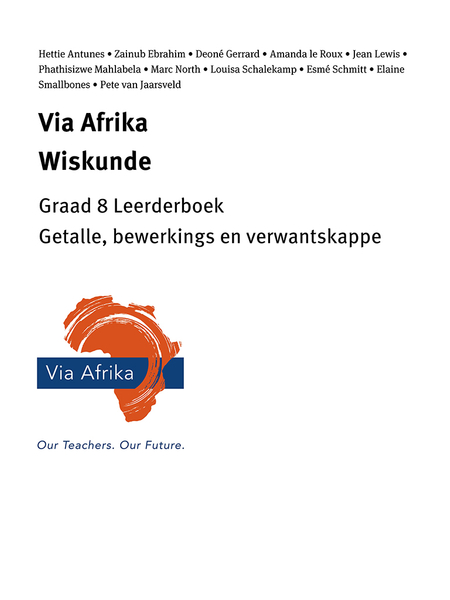 Hettie Antunes • Zainub Ebrahim • Deoné Gerrard • Amanda le Roux • Jean Lewis • Phathisizwe Mahlabela • Marc North • Louisa Schalekamp • Esmé Schmitt • Elaine Smallbones • Pete van Jaarsveld

Via Afrika
Wiskunde

Graad 8 Leerderboek
Getalle, bewerkings en verwantskappe

Via Afrika

Our Teachers. Our Future.